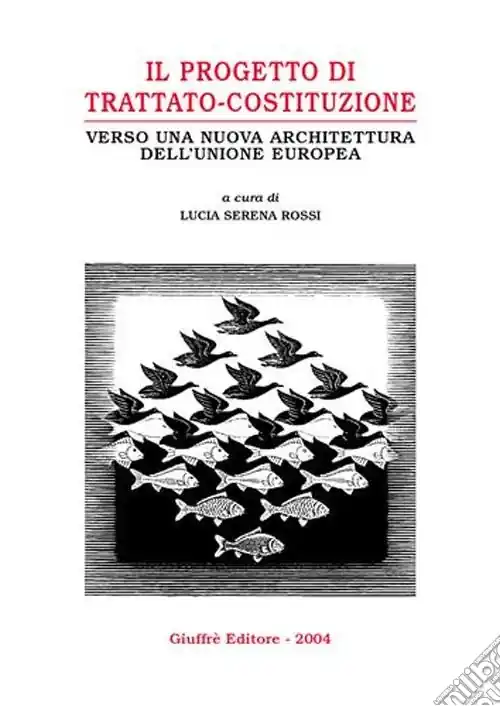 IL PROGETTO DI
TRATTATO-COSTITUZIONE

VERSO UNA NUOVA ARCHITETTURA
DELL'UNIONE EUROPEA

a cura di
LUCIA SERENA ROSSI

Giuffrè Editore - 2004